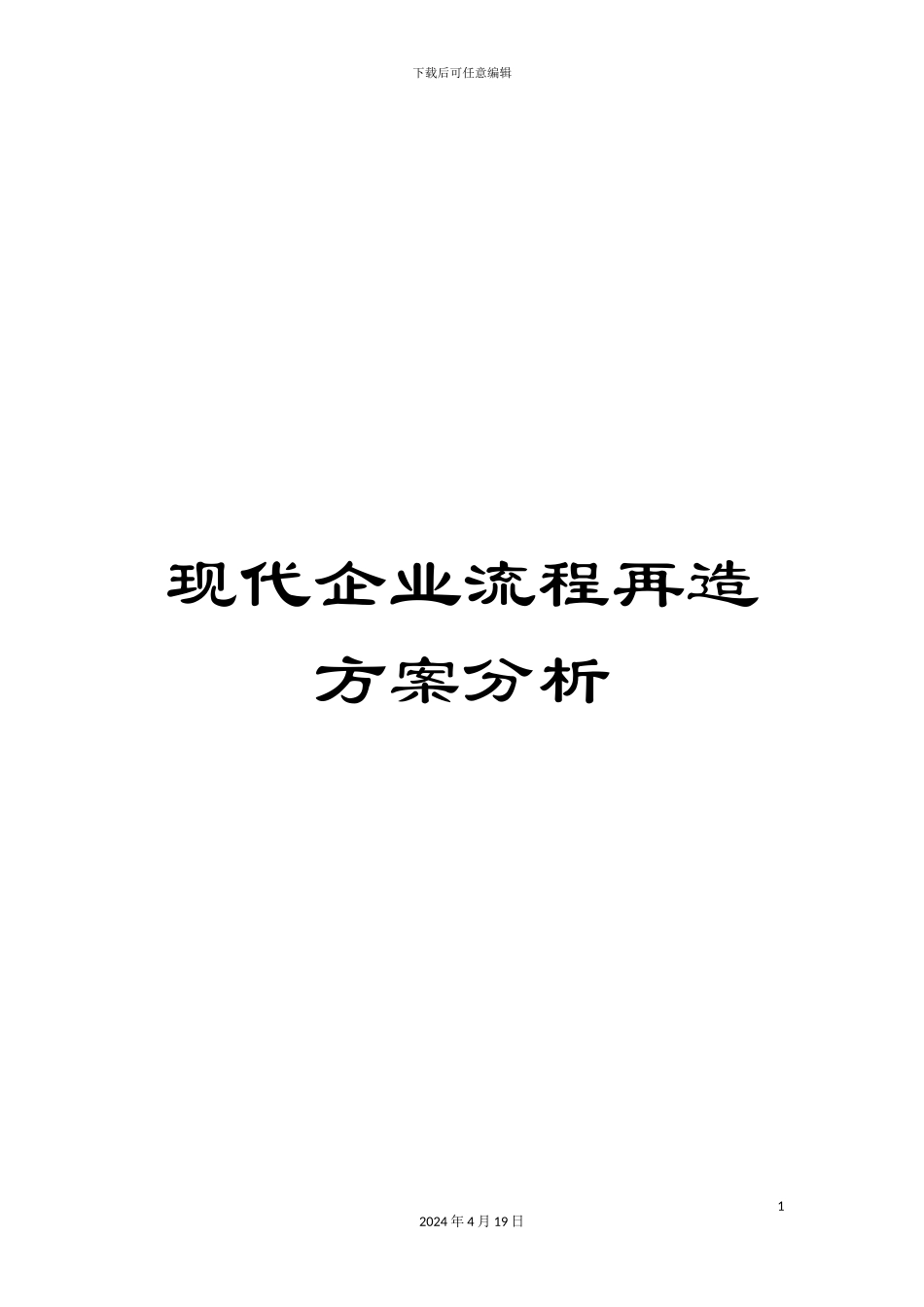 下载后可任意编辑

现代企业流程再造方案分析

1

2024 年 4 月 19 日